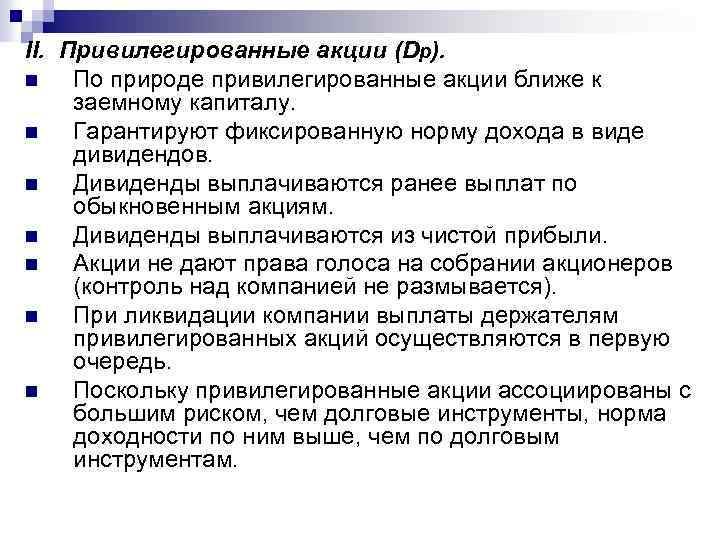 II. Привилегированные акции (Dp).

По природе привилегированные акции ближе к заемному капиталу.

Гарантируют фиксированную норму дохода в виде дивидендов.

Дивиденды выплачиваются ранее выплат по обыкновенным акциям.

Дивиденды выплачиваются из чистой прибыли.

Акции не дают права голоса на собрании акционеров (контроль над компанией не размывается).

При ликвидации компании выплаты держателям привилегированных акций осуществляются в первую очередь.

Поскольку привилегированные акции ассоциированы с большим риском, чем долговые инструменты, норма доходности по ним выше, чем по долговым инструментам.